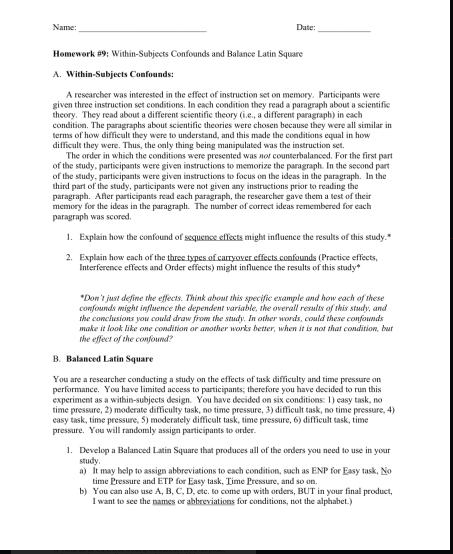 Name: ______________________________ Date: ____________

**Homework #9:** Within-Subjects Confounds and Balance Latin Square

A. **Within-Subjects Confounds:**

A researcher was interested in the effect of instruction set on memory. Participants were given three instruction set conditions. In each condition they read a paragraph about a scientific theory. They read about a different scientific theory (i.e., a different paragraph) in each condition. The paragraphs about scientific theories were chosen because they were all similar in terms of how difficult they were to understand, and this made the conditions equal in how difficult they were. Thus, the only thing being manipulated was the instruction set.

The order in which the conditions were presented was *not* counterbalanced. For the first part of the study, participants were given instructions to memorize the paragraph. In the second part of the study, participants were given instructions to focus on the ideas in the paragraph. In the third part of the study, participants were not given any instructions prior to reading the paragraph. After participants read each paragraph, the researcher gave them a test of their memory for the ideas in the paragraph. The number of correct ideas remembered for each paragraph was scored.

1. Explain how the confound of sequence effects might influence the results of this study.*

2. Explain how each of the three types of carryover effects confounds (Practice effects, Interference effects and Order effects) might influence the results of this study*

*\*Don't just define the effects. Think about this specific example and how each of these confounds might influence the dependent variable, the overall results of this study, and the conclusions you could draw from the study. In other words, could these confounds make it look like one condition or another works better, when it is not that condition, but the effect of the confound?*

B. **Balanced Latin Square**

You are a researcher conducting a study on the effects of task difficulty and time pressure on performance. You have limited access to participants; therefore you have decided to run this experiment as a within-subjects design. You have decided on six conditions: 1) easy task, no time pressure, 2) moderate difficulty task, no time pressure, 3) difficult task, no time pressure, 4) easy task, time pressure, 5) moderately difficult task, time pressure, 6) difficult task, time pressure. You will randomly assign participants to order.

1. Develop a Balanced Latin Square that produces all of the orders you need to use in your study.
a) It may help to assign abbreviations to each condition, such as ENP for Easy task, No time Pressure and ETP for Easy task, Time Pressure, and so on.
b) You can also use A, B, C, D, etc. to come up with orders, BUT in your final product, I want to see the names or abbreviations for conditions, not the alphabet.)